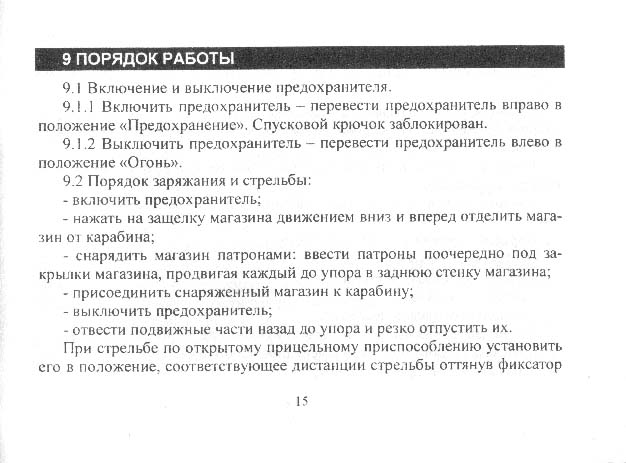 9 ПОРЯДОК РАБОТЫ

9.1 Включение и выключение предохранителя.

9.1.1 Включить предохранитель – перевести предохранитель вправо в положение «Предохранение». Спусковой крючок заблокирован.

9.1.2 Выключить предохранитель – перевести предохранитель влево в положение «Огонь».

9.2 Порядок заряжания и стрельбы:

- включить предохранитель;

- нажать на защелку магазина движением вниз и вперед отделить магазин от карабина;

- снарядить магазин патронами: ввести патроны поочередно под закрылки магазина, продвигая каждый до упора в заднюю стенку магазина;

- присоединить снаряженный магазин к карабину;

- выключить предохранитель;

- отвести подвижные части назад до упора и резко отпустить их.

При стрельбе по открытому прицельному приспособлению установить его в положение, соответствующее дистанции стрельбы оттянув фиксатор

15